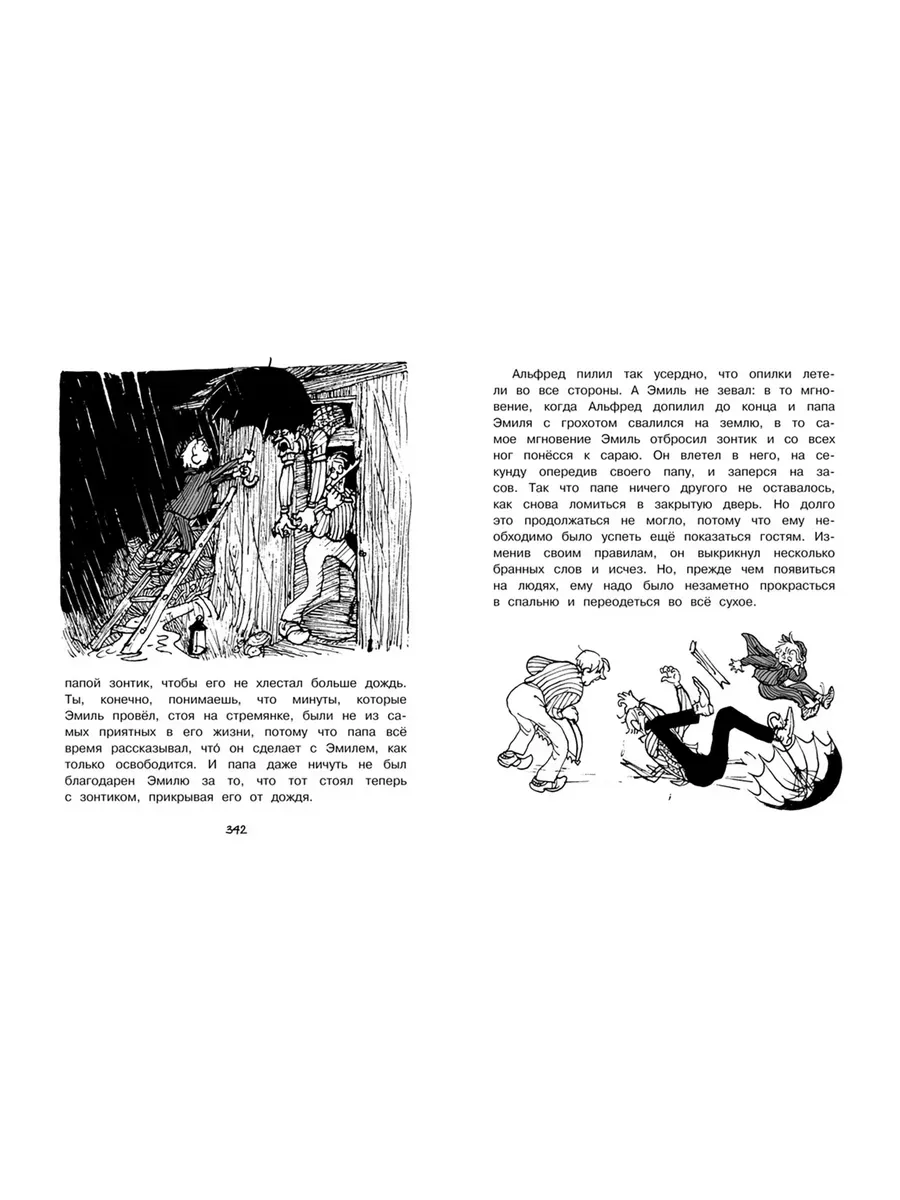 папой зонтик, чтобы его не хлестал больше дождь. Ты, конечно, понимаешь, что минуты, которые Эмиль провёл, стоя на стремянке, были не из самых приятных в его жизни, потому что папа всё время рассказывал, что́ он сделает с Эмилем, как только освободится. И папа даже ничуть не был благодарен Эмилю за то, что тот стоял теперь с зонтиком, прикрывая его от дождя.

342

Альфред пилил так усердно, что опилки летели во все стороны. А Эмиль не зевал: в то мгновение, когда Альфред допилил до конца и папа Эмиля с грохотом свалился на землю, в то самое мгновение Эмиль отбросил зонтик и со всех ног понёсся к сараю. Он влетел в него, на секунду опередив своего папу, и заперся на засов. Так что папе ничего другого не оставалось, как снова ломиться в закрытую дверь. Но долго это продолжаться не могло, потому что ему необходимо было успеть ещё показаться гостям. Изменив своим правилам, он выкрикнул несколько бранных слов и исчез. Но, прежде чем появиться на людях, ему надо было незаметно прокрасться в спальню и переодеться во всё сухое.